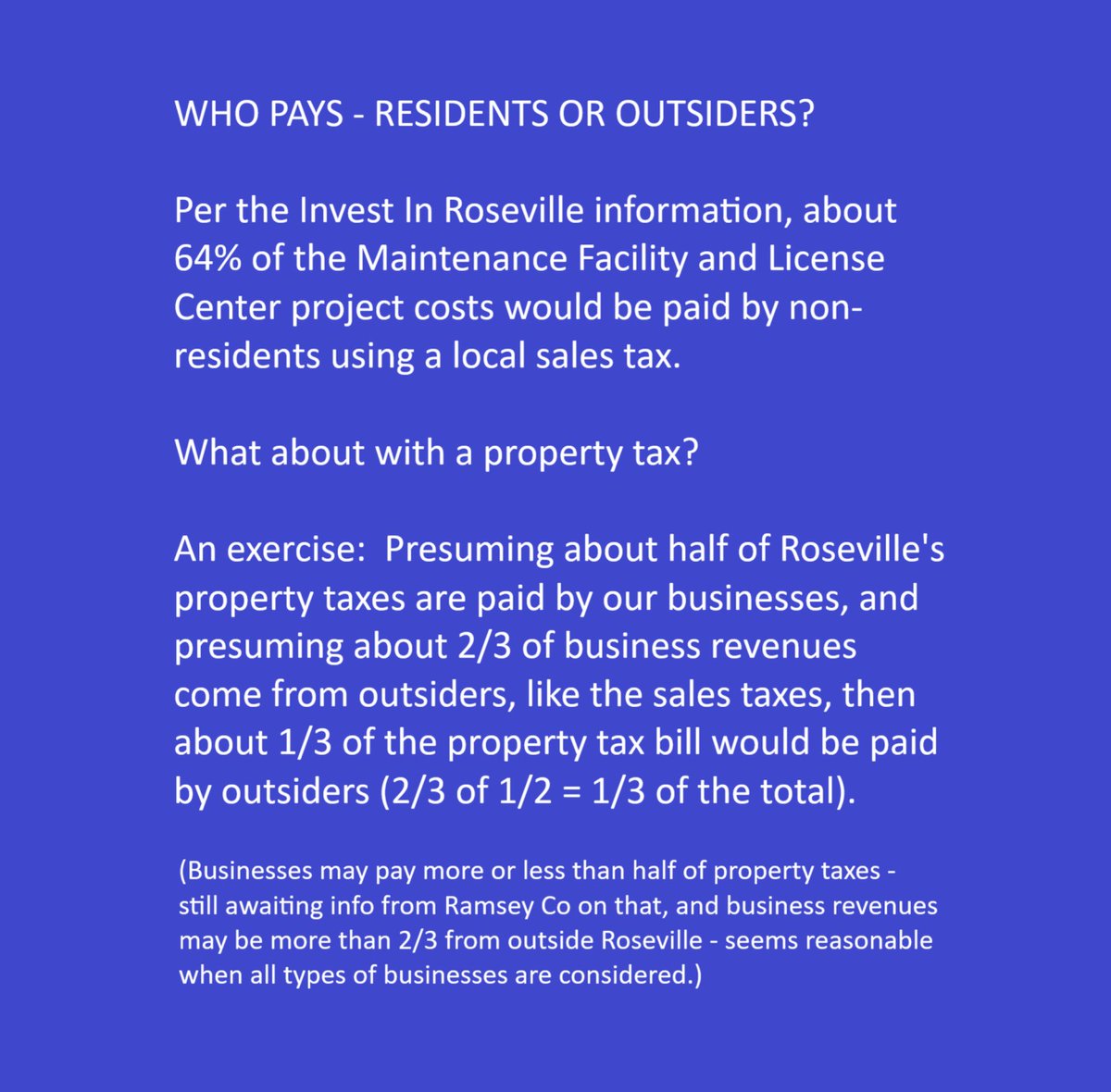 WHO PAYS - RESIDENTS OR OUTSIDERS?

Per the Invest In Roseville information, about 64% of the Maintenance Facility and License Center project costs would be paid by non-residents using a local sales tax.

What about with a property tax?

An exercise:  Presuming about half of Roseville's property taxes are paid by our businesses, and presuming about 2/3 of business revenues come from outsiders, like the sales taxes, then about 1/3 of the property tax bill would be paid by outsiders (2/3 of 1/2 = 1/3 of the total).

(Businesses may pay more or less than half of property taxes - still awaiting info from Ramsey Co on that, and business revenues may be more than 2/3 from outside Roseville - seems reasonable when all types of businesses are considered.)